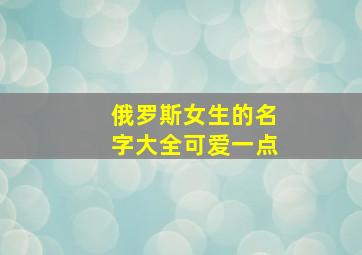 俄罗斯女生的名字大全可爱一点